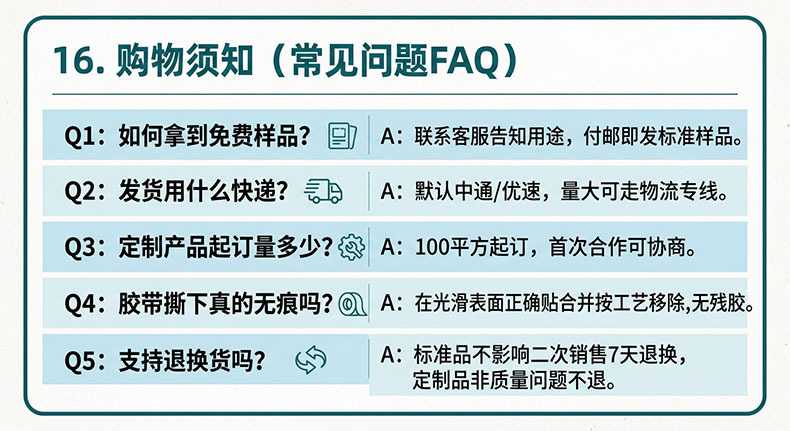 16.购物须知（常见问题FAQ）

Q1：如何拿到免费样品？

A：联系客服告知用途，付邮即发标准样品。

Q2：发货用什么快递？

A：默认中通/优速，量大可走物流专线。

Q3：定制产品起订量多少？

A：100平方起订，首次合作可协商。

Q4：胶带撕下真的无痕吗？

A：在光滑表面正确贴合并按工艺移除,无残胶。

Q5：支持退换货吗？

A：标准品不影响二次销售7天退换，定制品非质量问题不退。